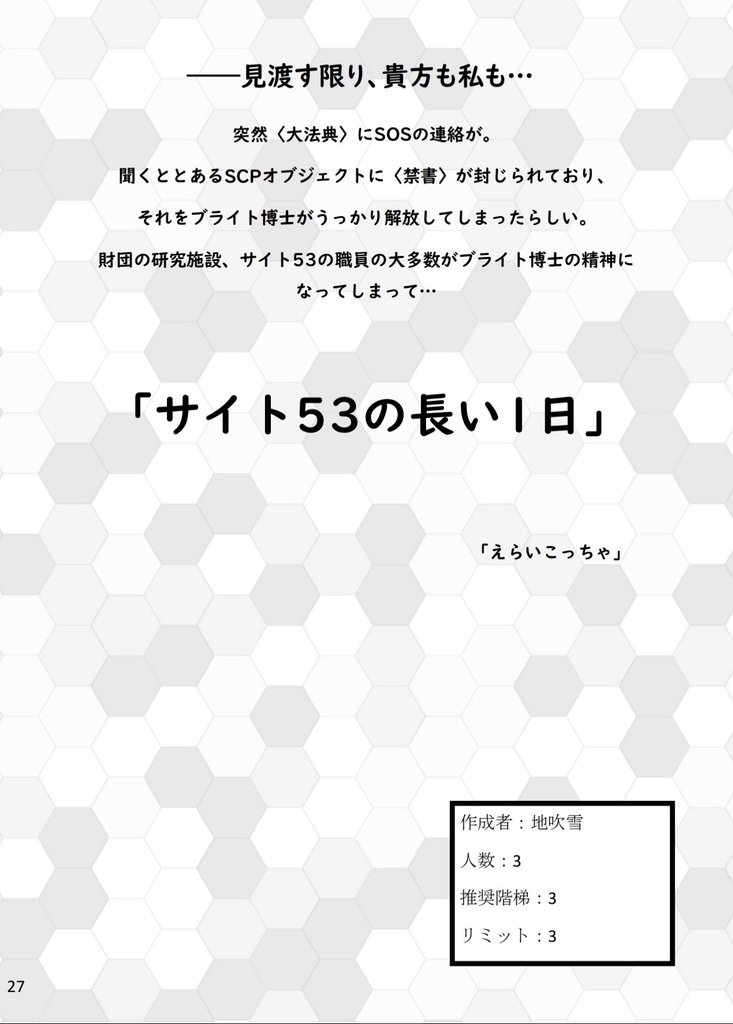 ——見渡す限り、貴方も私も…

突然〈大法典〉にSOSの連絡が。

聞くととあるSCPオブジェクトに〈禁書〉が封じられており、

それをブライト博士がうっかり解放してしまったらしい。

財団の研究施設、サイト53の職員の大多数がブライト博士の精神になってしまって…

「サイト53の長い1日」

「えらいこっちゃ」

作成者：地吹雪

人数：3

推奨階梯：3

リミット：3

27